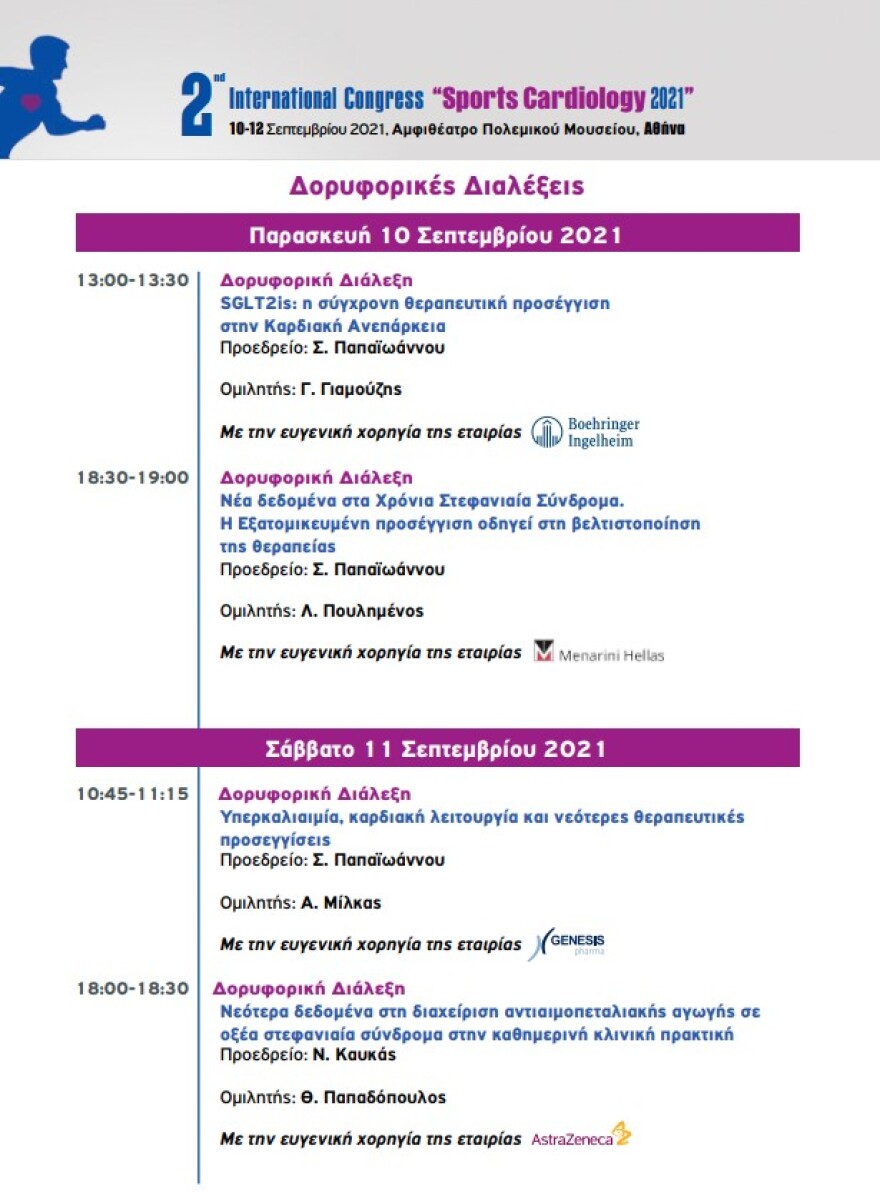 2nd International Congress "Sports Cardiology 2021"
10-12 Σεπτεμβρίου 2021, Αμφιθέατρο Πολεμικού Μουσείου, Αθήνα

Δορυφορικές Διαλέξεις

Παρασκευή 10 Σεπτεμβρίου 2021

13:00-13:30 Δορυφορική Διάλεξη
SGLT2is: η σύγχρονη θεραπευτική προσέγγιση στην Καρδιακή Ανεπάρκεια
Προεδρείο: Σ. Παπαϊωάννου

Ομιλητής: Γ. Γιαμούζης

Με την ευγενική χορηγία της εταιρίας Boehringer Ingelheim

18:30-19:00 Δορυφορική Διάλεξη
Νέα δεδομένα στα Χρόνια Στεφανιαία Σύνδρομα. Η Εξατομικευμένη προσέγγιση οδηγεί στη βελτιστοποίηση της θεραπείας
Προεδρείο: Σ. Παπαϊωάννου

Ομιλητής: Λ. Πουλημένος

Με την ευγενική χορηγία της εταιρίας Menarini Hellas

Σάββατο 11 Σεπτεμβρίου 2021

10:45-11:15 Δορυφορική Διάλεξη
Υπερκαλιαιμία, καρδιακή λειτουργία και νεότερες θεραπευτικές προσεγγίσεις
Προεδρείο: Σ. Παπαϊωάννου

Ομιλητής: Α. Μίλκας

Με την ευγενική χορηγία της εταιρίας GENESIS pharma

18:00-18:30 Δορυφορική Διάλεξη
Νεότερα δεδομένα στη διαχείριση αντιαιμοπεταλιακής αγωγής σε οξέα στεφανιαία σύνδρομα στην καθημερινή κλινική πρακτική
Προεδρείο: Ν. Καυκάς

Ομιλητής: Θ. Παπαδόπουλος

Με την ευγενική χορηγία της εταιρίας AstraZeneca